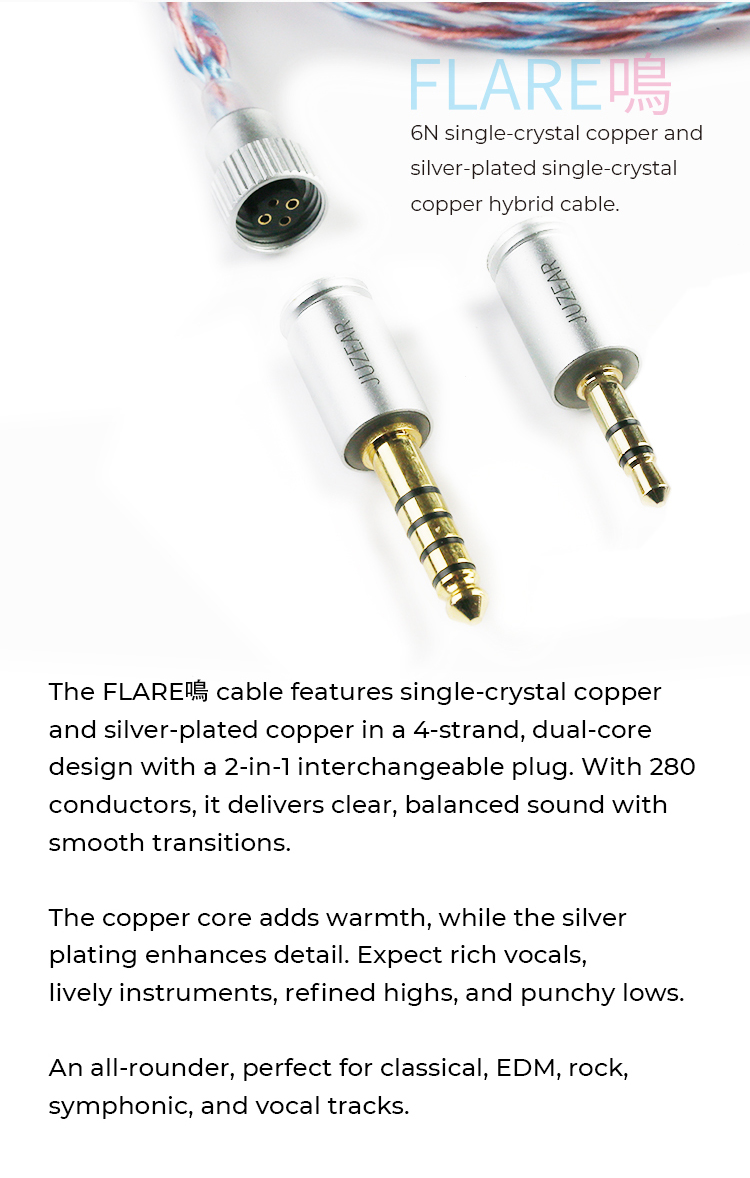 FLARE鳴

6N single-crystal copper and silver-plated single-crystal copper hybrid cable.

JUZEAR

JUZEAR

The FLARE鳴 cable features single-crystal copper and silver-plated copper in a 4-strand, dual-core design with a 2-in-1 interchangeable plug. With 280 conductors, it delivers clear, balanced sound with smooth transitions.

The copper core adds warmth, while the silver plating enhances detail. Expect rich vocals, lively instruments, refined highs, and punchy lows.

An all-rounder, perfect for classical, EDM, rock, symphonic, and vocal tracks.